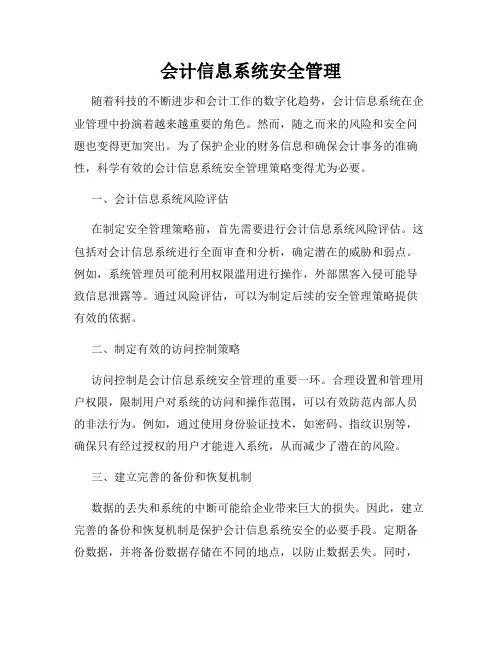 会计信息系统安全管理

随着科技的不断进步和会计工作的数字化趋势，会计信息系统在企业管理中扮演着越来越重要的角色。然而，随之而来的风险和安全问题也变得更加突出。为了保护企业的财务信息和确保会计事务的准确性，科学有效的会计信息系统安全管理策略变得尤为必要。

一、会计信息系统风险评估

在制定安全管理策略前，首先需要进行会计信息系统风险评估。这包括对会计信息系统进行全面审查和分析，确定潜在的威胁和弱点。例如，系统管理员可能利用权限滥用进行操作，外部黑客入侵可能导致信息泄露等。通过风险评估，可以为制定后续的安全管理策略提供有效的依据。

二、制定有效的访问控制策略

访问控制是会计信息系统安全管理的重要一环。合理设置和管理用户权限，限制用户对系统的访问和操作范围，可以有效防范内部人员的非法行为。例如，通过使用身份验证技术，如密码、指纹识别等，确保只有经过授权的用户才能进入系统，从而减少了潜在的风险。

三、建立完善的备份和恢复机制

数据的丢失和系统的中断可能给企业带来巨大的损失。因此，建立完善的备份和恢复机制是保护会计信息系统安全的必要手段。定期备份数据，并将备份数据存储在不同的地点，以防止数据丢失。同时，